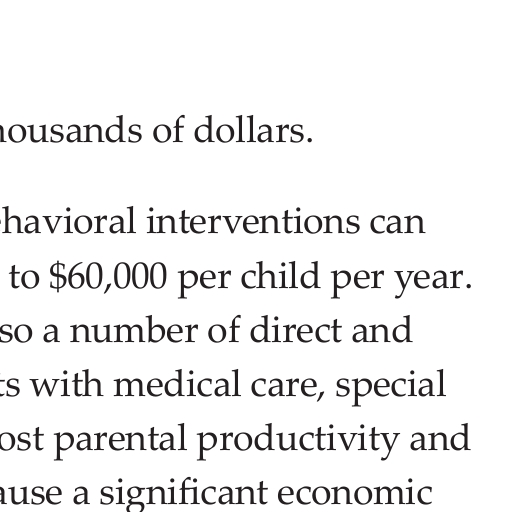 housands of dollars.

havioral interventions can to $60,000 per child per year. so a number of direct and ts with medical care, special ost parental productivity and ause a significant economic